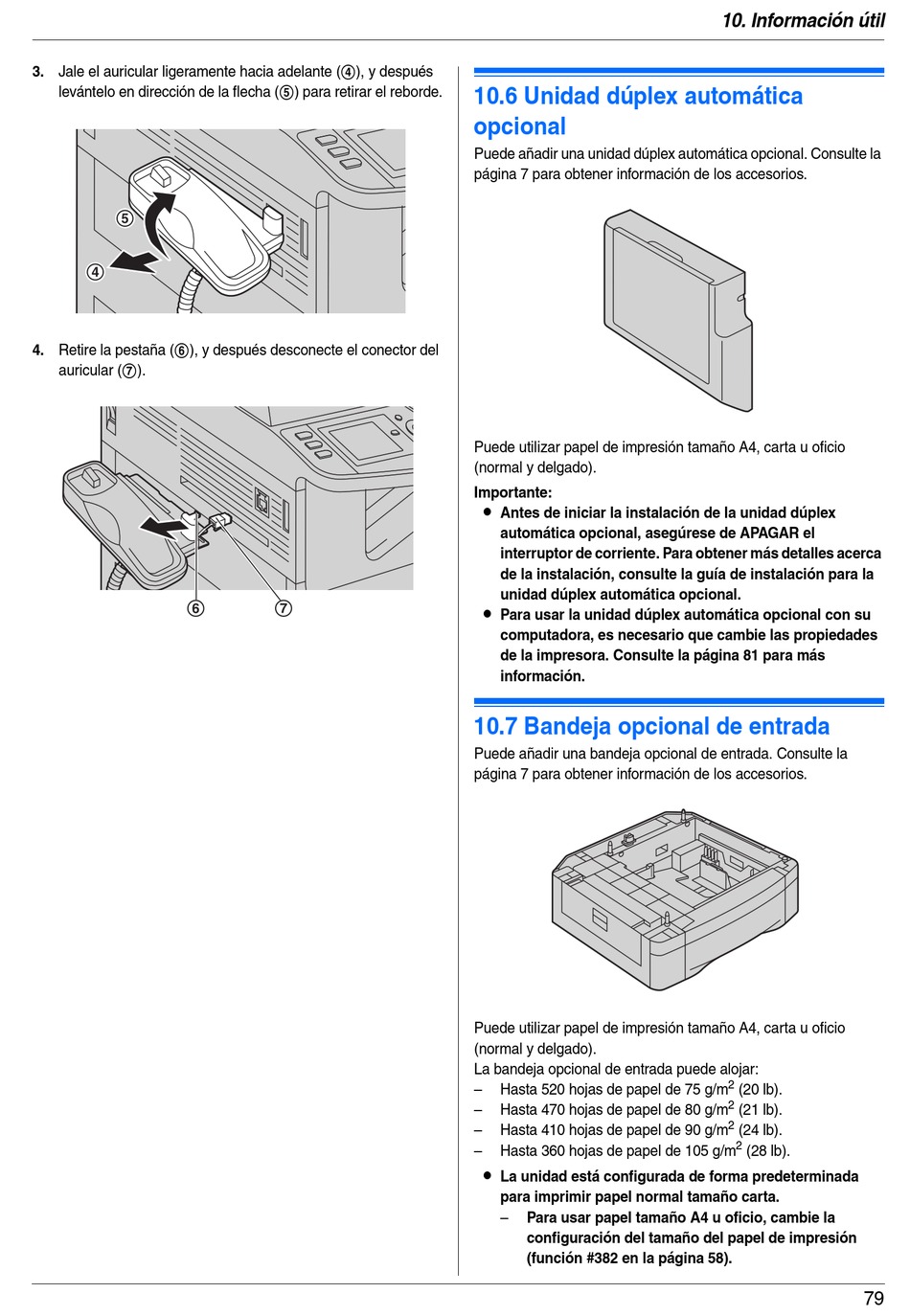 10. Información útil

3. Jale el auricular ligeramente hacia adelante (④), y después levántelo en dirección de la flecha (⑤) para retirar el reborde.

⑤
④

4. Retire la pestaña (⑥), y después desconecte el conector del auricular (⑦).

⑥ ⑦

10.6 Unidad dúplex automática opcional

Puede añadir una unidad dúplex automática opcional. Consulte la página 7 para obtener información de los accesorios.

Puede utilizar papel de impresión tamaño A4, carta u oficio (normal y delgado).

Importante:
● Antes de iniciar la instalación de la unidad dúplex automática opcional, asegúrese de APAGAR el interruptor de corriente. Para obtener más detalles acerca de la instalación, consulte la guía de instalación para la unidad dúplex automática opcional.
● Para usar la unidad dúplex automática opcional con su computadora, es necesario que cambie las propiedades de la impresora. Consulte la página 81 para más información.

10.7 Bandeja opcional de entrada

Puede añadir una bandeja opcional de entrada. Consulte la página 7 para obtener información de los accesorios.

Puede utilizar papel de impresión tamaño A4, carta u oficio (normal y delgado).
La bandeja opcional de entrada puede alojar:
– Hasta 520 hojas de papel de 75 g/m$^2$ (20 lb).
– Hasta 470 hojas de papel de 80 g/m$^2$ (21 lb).
– Hasta 410 hojas de papel de 90 g/m$^2$ (24 lb).
– Hasta 360 hojas de papel de 105 g/m$^2$ (28 lb).
● La unidad está configurada de forma predeterminada para imprimir papel normal tamaño carta.
– Para usar papel tamaño A4 u oficio, cambie la configuración del tamaño del papel de impresión (función #382 en la página 58).

79